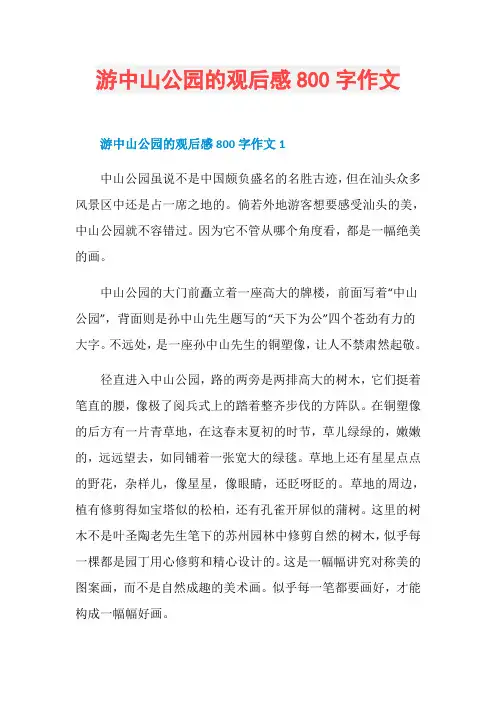 游中山公园的观后感 800 字作文

游中山公园的观后感 800 字作文 1

中山公园虽说不是中国颇负盛名的名胜古迹，但在汕头众多风景区中还是占一席之地的。倘若外地游客想要感受汕头的美，中山公园就不容错过。因为它不管从哪个角度看，都是一幅绝美的画。

中山公园的大门前矗立着一座高大的牌楼，前面写着“中山公园”，背面则是孙中山先生题写的“天下为公”四个苍劲有力的大字。不远处，是一座孙中山先生的铜塑像，让人不禁肃然起敬。

径直进入中山公园，路的两旁是两排高大的树木，它们挺着笔直的腰，像极了阅兵式上的踏着整齐步伐的方阵队。在铜塑像的后方有一片青草地，在这春末夏初的时节，草儿绿绿的，嫩嫩的，远远望去，如同铺着一张宽大的绿毯。草地上还有星星点点的野花，杂样儿，像星星，像眼睛，还眨呀眨的。草地的周边，植有修剪得如宝塔似的松柏，还有孔雀开屏似的蒲树。这里的树木不是叶圣陶老先生笔下的苏州园林中修剪自然的树木，似乎每一棵都是园丁用心修剪和精心设计的。这是一幅幅讲究对称美的图案画，而不是自然成趣的美术画。似乎每一笔都要画好，才能构成一幅幅好画。